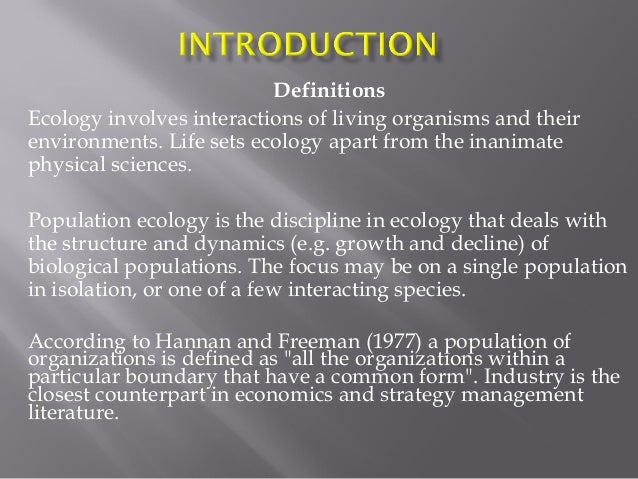 INTRODUCTION

Definitions

Ecology involves interactions of living organisms and their environments. Life sets ecology apart from the inanimate physical sciences.

Population ecology is the discipline in ecology that deals with the structure and dynamics (e.g. growth and decline) of biological populations. The focus may be on a single population in isolation, or one of a few interacting species.

According to Hannan and Freeman (1977) a population of organizations is defined as "all the organizations within a particular boundary that have a common form". Industry is the closest counterpart in economics and strategy management literature.